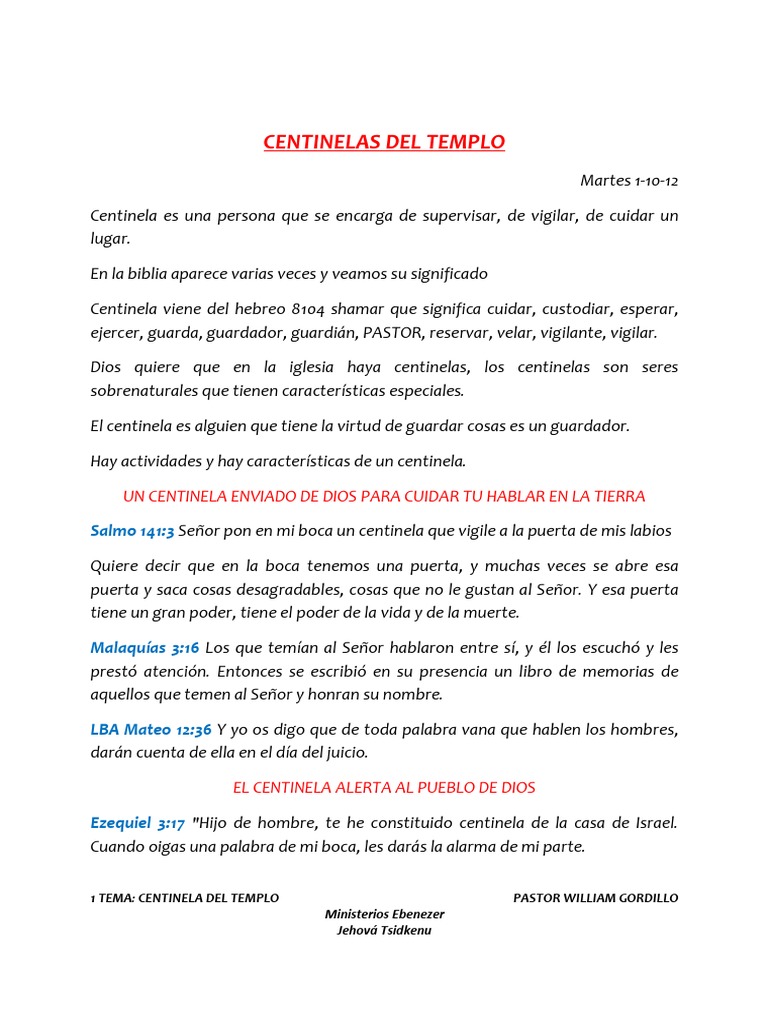 CENTINELAS DEL TEMPLO

Martes 1-10-12

Centinela es una persona que se encarga de supervisar, de vigilar, de cuidar un lugar.

En la biblia aparece varias veces y veamos su significado

Centinela viene del hebreo 8104 shamar que significa cuidar, custodiar, esperar, ejercer, guarda, guardador, guardián, PASTOR, reservar, velar, vigilante, vigilar.

Dios quiere que en la iglesia haya centinelas, los centinelas son seres sobrenaturales que tienen características especiales.

El centinela es alguien que tiene la virtud de guardar cosas es un guardador.

Hay actividades y hay características de un centinela.

UN CENTINELA ENVIADO DE DIOS PARA CUIDAR TU HABLAR EN LA TIERRA

Salmo 141:3 Señor pon en mi boca un centinela que vigile a la puerta de mis labios

Quiere decir que en la boca tenemos una puerta, y muchas veces se abre esa puerta y saca cosas desagradables, cosas que no le gustan al Señor. Y esa puerta tiene un gran poder, tiene el poder de la vida y de la muerte.

Malaquías 3:16 Los que temían al Señor hablaron entre sí, y él los escuchó y les prestó atención. Entonces se escribió en su presencia un libro de memorias de aquellos que temen al Señor y honran su nombre.

LBA Mateo 12:36 Y yo os digo que de toda palabra vana que hablen los hombres, darán cuenta de ella en el día del juicio.

EL CENTINELA ALERTA AL PUEBLO DE DIOS

Ezequiel 3:17 "Hijo de hombre, te he constituido centinela de la casa de Israel. Cuando oigas una palabra de mi boca, les darás la alarma de mi parte.

1 TEMA: CENTINELA DEL TEMPLO PASTOR WILLIAM GORDILLO
Ministerios Ebenezer
Jehová Tsidkenu